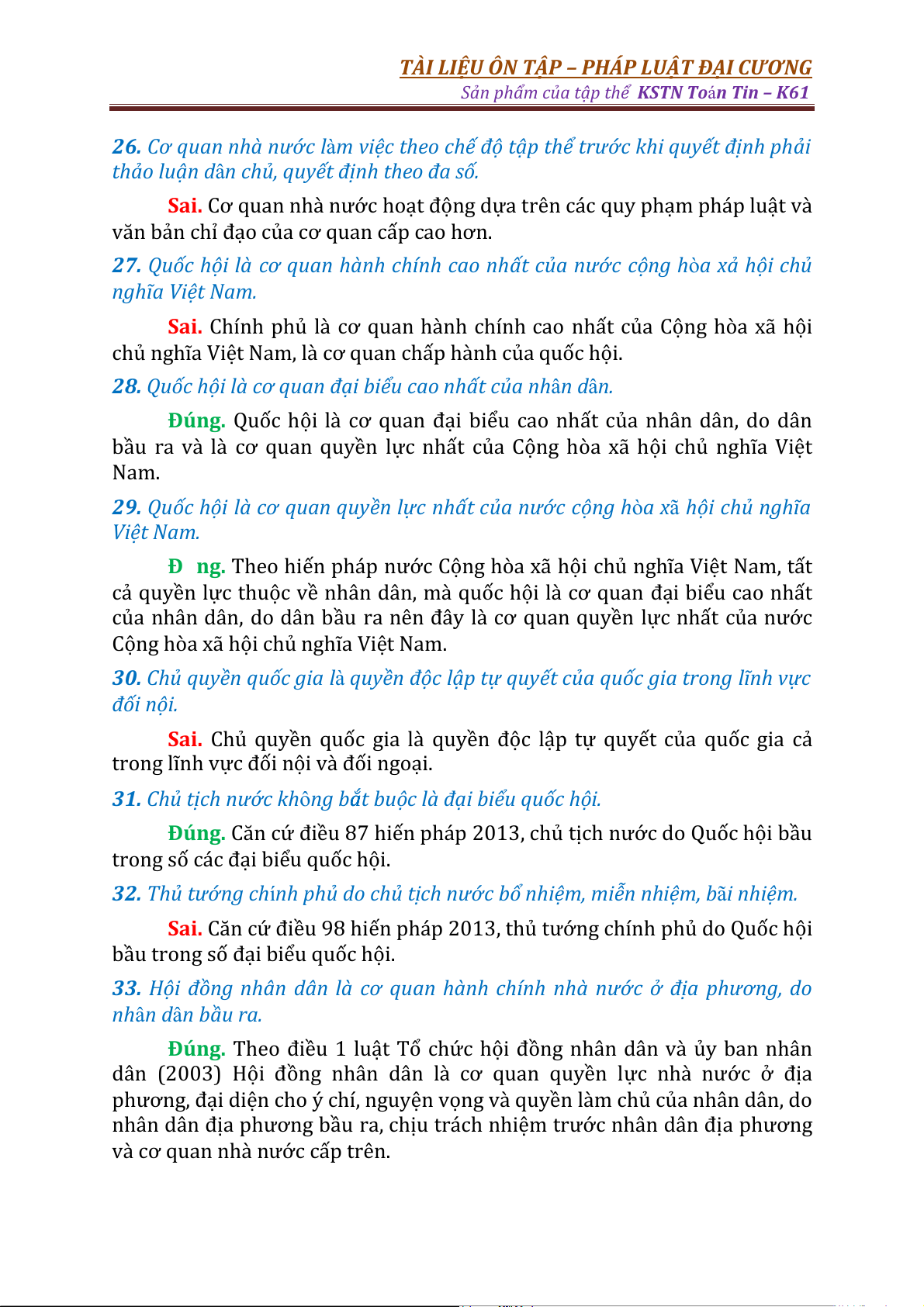 TÀI LIỆU ÔN TẬP – PHÁP LUẬT ĐẠI CƯƠNG
Sản phẩm của tập thể KSTN Toán Tin – K61

26. Cơ quan nhà nước làm việc theo chế độ tập thể trước khi quyết định phải thảo luận dân chủ, quyết định theo đa số.

Sai. Cơ quan nhà nước hoạt động dựa trên các quy phạm pháp luật và văn bản chỉ đạo của cơ quan cấp cao hơn.

27. Quốc hội là cơ quan hành chính cao nhất của nước cộng hòa xả hội chủ nghĩa Việt Nam.

Sai. Chính phủ là cơ quan hành chính cao nhất của Cộng hòa xã hội chủ nghĩa Việt Nam, là cơ quan chấp hành của quốc hội.

28. Quốc hội là cơ quan đại biểu cao nhất của nhân dân.

Đúng. Quốc hội là cơ quan đại biểu cao nhất của nhân dân, do dân bầu ra và là cơ quan quyền lực nhất của Cộng hòa xã hội chủ nghĩa Việt Nam.

29. Quốc hội là cơ quan quyền lực nhất của nước cộng hòa xã hội chủ nghĩa Việt Nam.

Đ ng. Theo hiến pháp nước Cộng hòa xã hội chủ nghĩa Việt Nam, tất cả quyền lực thuộc về nhân dân, mà quốc hội là cơ quan đại biểu cao nhất của nhân dân, do dân bầu ra nên đây là cơ quan quyền lực nhất của nước Cộng hòa xã hội chủ nghĩa Việt Nam.

30. Chủ quyền quốc gia là quyền độc lập tự quyết của quốc gia trong lĩnh vực đối nội.

Sai. Chủ quyền quốc gia là quyền độc lập tự quyết của quốc gia cả trong lĩnh vực đối nội và đối ngoại.

31. Chủ tịch nước không bắt buộc là đại biểu quốc hội.

Đúng. Căn cứ điều 87 hiến pháp 2013, chủ tịch nước do Quốc hội bầu trong số các đại biểu quốc hội.

32. Thủ tướng chính phủ do chủ tịch nước bổ nhiệm, miễn nhiệm, bãi nhiệm.

Sai. Căn cứ điều 98 hiến pháp 2013, thủ tướng chính phủ do Quốc hội bầu trong số đại biểu quốc hội.

33. Hội đồng nhân dân là cơ quan hành chính nhà nước ở địa phương, do nhân dân bầu ra.

Đúng. Theo điều 1 luật Tổ chức hội đồng nhân dân và ủy ban nhân dân (2003) Hội đồng nhân dân là cơ quan quyền lực nhà nước ở địa phương, đại diện cho ý chí, nguyện vọng và quyền làm chủ của nhân dân, do nhân dân địa phương bầu ra, chịu trách nhiệm trước nhân dân địa phương và cơ quan nhà nước cấp trên.